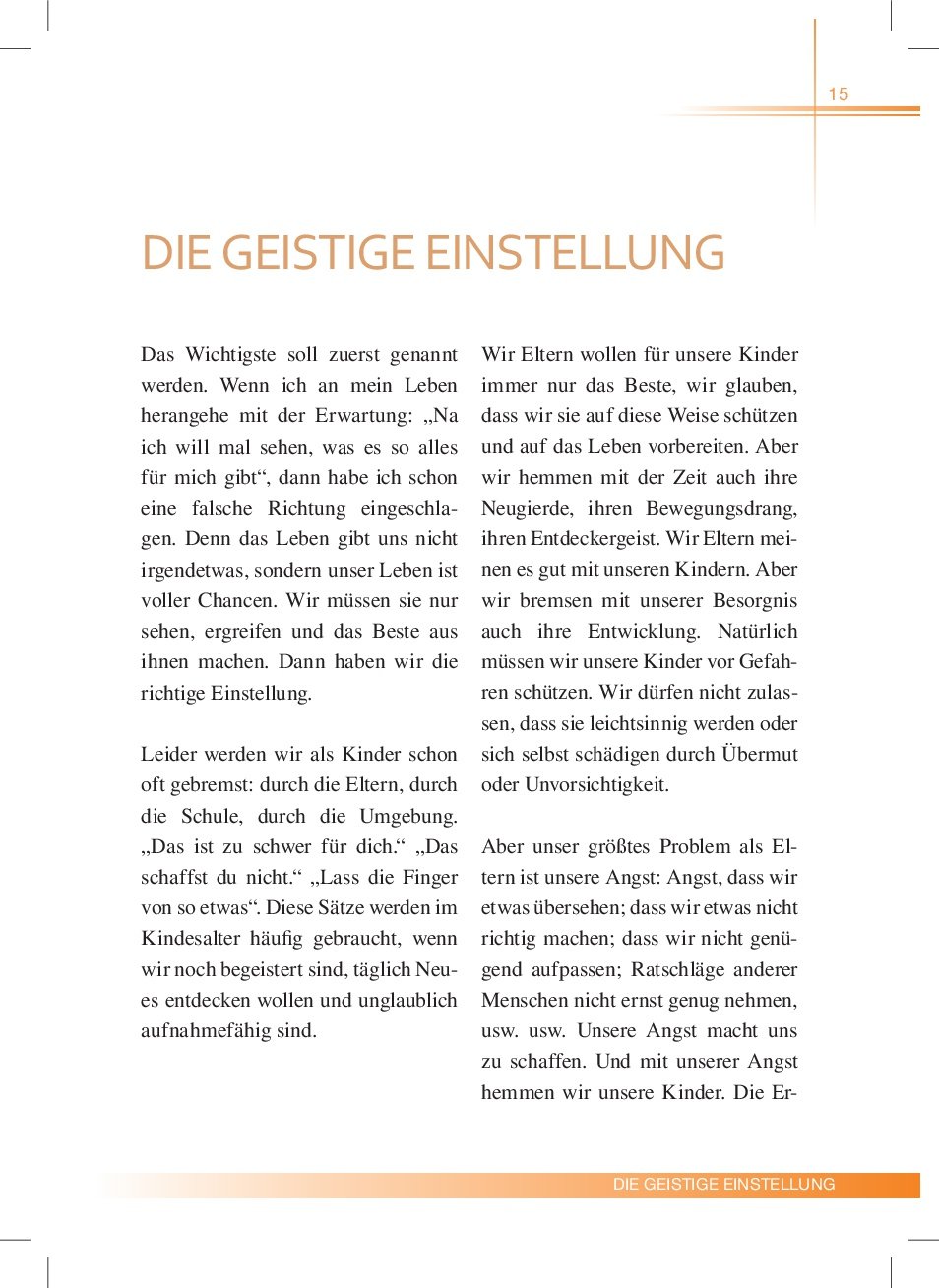 15

DIE GEISTIGE EINSTELLUNG

Das Wichtigste soll zuerst genannt werden. Wenn ich an mein Leben herangehe mit der Erwartung: „Na ich will mal sehen, was es so alles für mich gibt“, dann habe ich schon eine falsche Richtung eingeschlagen. Denn das Leben gibt uns nicht irgendetwas, sondern unser Leben ist voller Chancen. Wir müssen sie nur sehen, ergreifen und das Beste aus ihnen machen. Dann haben wir die richtige Einstellung.

Leider werden wir als Kinder schon oft gebremst: durch die Eltern, durch die Schule, durch die Umgebung. „Das ist zu schwer für dich.“ „Das schaffst du nicht.“ „Lass die Finger von so etwas“. Diese Sätze werden im Kindesalter häufig gebraucht, wenn wir noch begeistert sind, täglich Neues entdecken wollen und unglaublich aufnahmefähig sind.

Wir Eltern wollen für unsere Kinder immer nur das Beste, wir glauben, dass wir sie auf diese Weise schützen und auf das Leben vorbereiten. Aber wir hemmen mit der Zeit auch ihre Neugierde, ihren Bewegungsdrang, ihren Entdeckergeist. Wir Eltern meinen es gut mit unseren Kindern. Aber wir bremsen mit unserer Besorgnis auch ihre Entwicklung. Natürlich müssen wir unsere Kinder vor Gefahren schützen. Wir dürfen nicht zulassen, dass sie leichtsinnig werden oder sich selbst schädigen durch Übermut oder Unvorsichtigkeit.

Aber unser größtes Problem als Eltern ist unsere Angst: Angst, dass wir etwas übersehen; dass wir etwas nicht richtig machen; dass wir nicht genügend aufpassen; Ratschläge anderer Menschen nicht ernst genug nehmen, usw. usw. Unsere Angst macht uns zu schaffen. Und mit unserer Angst hemmen wir unsere Kinder. Die Er-

DIE GEISTIGE EINSTELLUNG